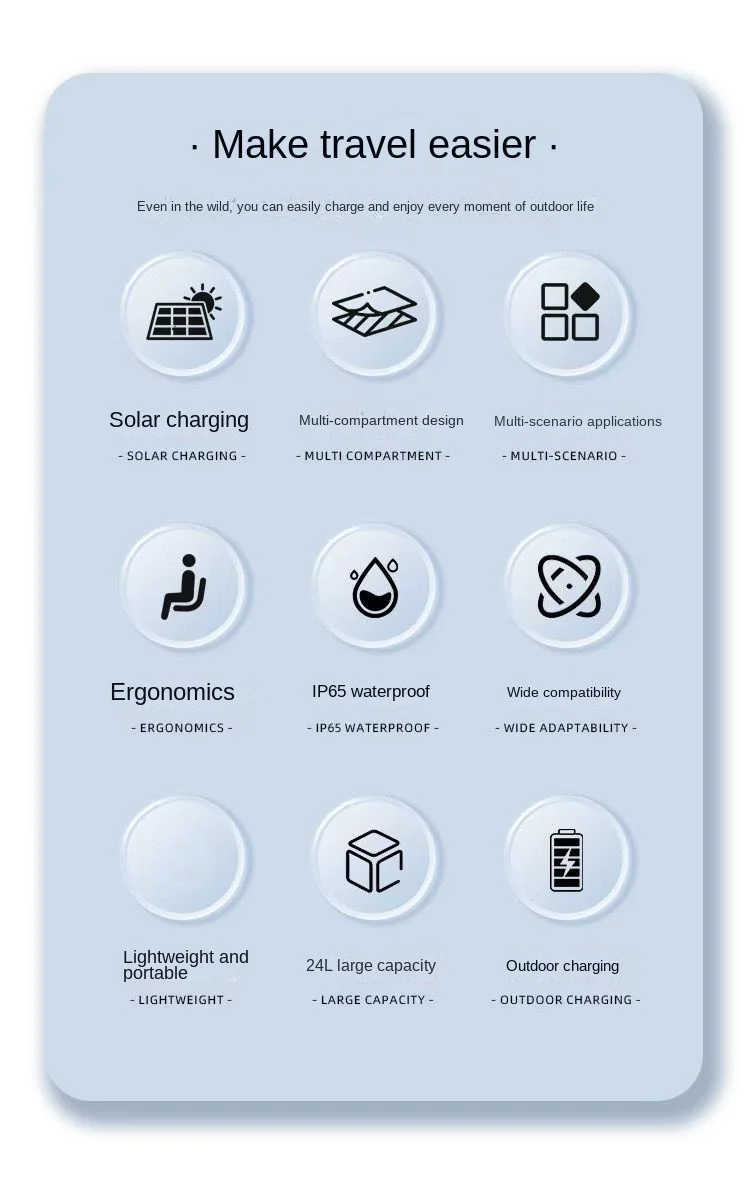 · Make travel easier ·

Even in the wild, you can easily charge and enjoy every moment of outdoor life

Solar charging
- SOLAR CHARGING -

Multi-compartment design
- MULTI COMPARTMENT -

Multi-scenario applications
- MULTI-SCENARIO -

Ergonomics
- ERGONOMICS -

IP65 waterproof
- IP65 WATERPROOF -

Wide compatibility
- WIDE ADAPTABILITY -

Lightweight and portable
- LIGHTWEIGHT -

24L large capacity
- LARGE CAPACITY -

Outdoor charging
- OUTDOOR CHARGING -